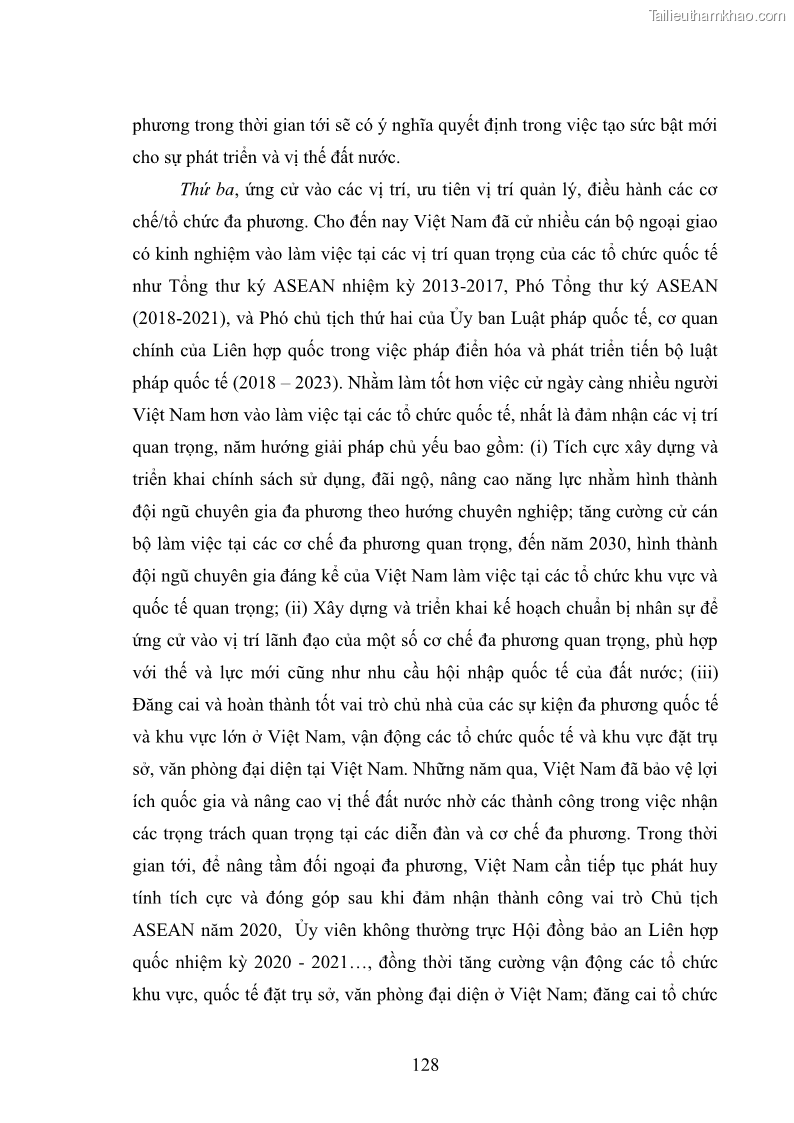 Tailieuthamkhao.com

phương trong thời gian tới sẽ có ý nghĩa quyết định trong việc tạo sức bật mới cho sự phát triển và vị thế đất nước.

Thứ ba, ứng cử vào các vị trí, ưu tiên vị trí quản lý, điều hành các cơ chế/tổ chức đa phương. Cho đến nay Việt Nam đã cử nhiều cán bộ ngoại giao có kinh nghiệm vào làm việc tại các vị trí quan trọng của các tổ chức quốc tế như Tổng thư ký ASEAN nhiệm kỳ 2013-2017, Phó Tổng thư ký ASEAN (2018-2021), và Phó chủ tịch thứ hai của Ủy ban Luật pháp quốc tế, cơ quan chính của Liên hợp quốc trong việc pháp điển hóa và phát triển tiến bộ luật pháp quốc tế (2018 – 2023). Nhằm làm tốt hơn việc cử ngày càng nhiều người Việt Nam hơn vào làm việc tại các tổ chức quốc tế, nhất là đảm nhận các vị trí quan trọng, năm hướng giải pháp chủ yếu bao gồm: (i) Tích cực xây dựng và triển khai chính sách sử dụng, đãi ngộ, nâng cao năng lực nhằm hình thành đội ngũ chuyên gia đa phương theo hướng chuyên nghiệp; tăng cường cử cán bộ làm việc tại các cơ chế đa phương quan trọng, đến năm 2030, hình thành đội ngũ chuyên gia đáng kể của Việt Nam làm việc tại các tổ chức khu vực và quốc tế quan trọng; (ii) Xây dựng và triển khai kế hoạch chuẩn bị nhân sự để ứng cử vào vị trí lãnh đạo của một số cơ chế đa phương quan trọng, phù hợp với thế và lực mới cũng như nhu cầu hội nhập quốc tế của đất nước; (iii) Đăng cai và hoàn thành tốt vai trò chủ nhà của các sự kiện đa phương quốc tế và khu vực lớn ở Việt Nam, vận động các tổ chức quốc tế và khu vực đặt trụ sở, văn phòng đại diện tại Việt Nam. Những năm qua, Việt Nam đã bảo vệ lợi ích quốc gia và nâng cao vị thế đất nước nhờ các thành công trong việc nhận các trọng trách quan trọng tại các diễn đàn và cơ chế đa phương. Trong thời gian tới, để nâng tầm đối ngoại đa phương, Việt Nam cần tiếp tục phát huy tính tích cực và đóng góp sau khi đảm nhận thành công vai trò Chủ tịch ASEAN năm 2020, Ủy viên không thường trực Hội đồng bảo an Liên hợp quốc nhiệm kỳ 2020 - 2021…, đồng thời tăng cường vận động các tổ chức khu vực, quốc tế đặt trụ sở, văn phòng đại diện ở Việt Nam; đăng cai tổ chức

128